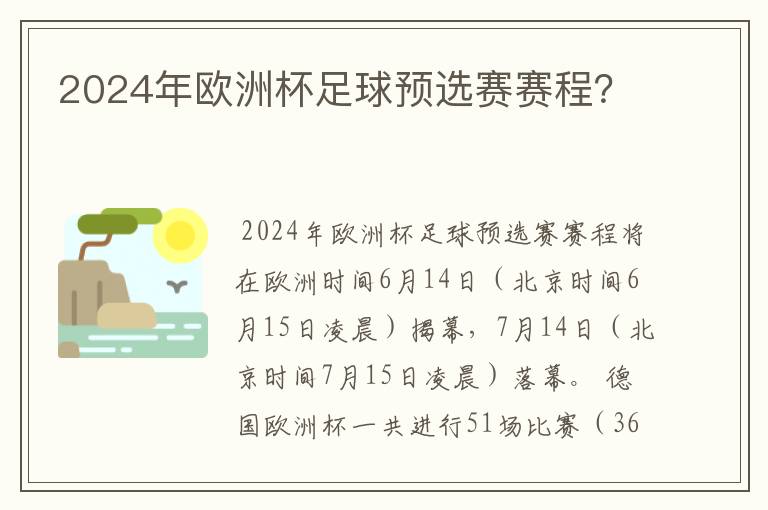 2024年欧洲杯足球预选赛赛程?

2024年欧洲杯足球预选赛赛程将在欧洲时间6月14日（北京时间6月15日凌晨）揭幕，7月14日（北京时间7月15日凌晨）落幕。德国欧洲杯一共进行51场比赛（36